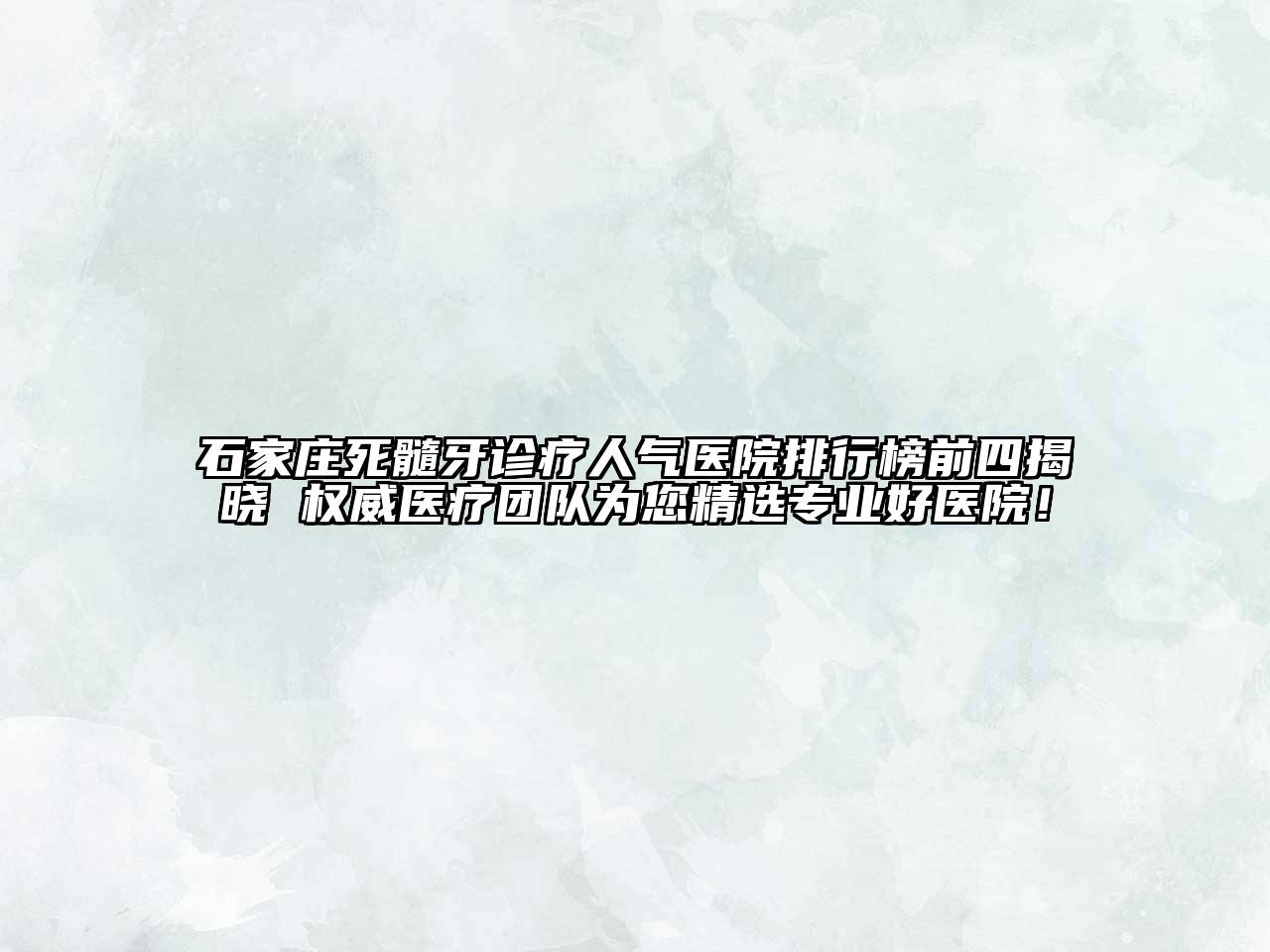 石家庄死髓牙诊疗人气医院排行榜前四揭晓 权威医疗团队为您精选专业好医院！